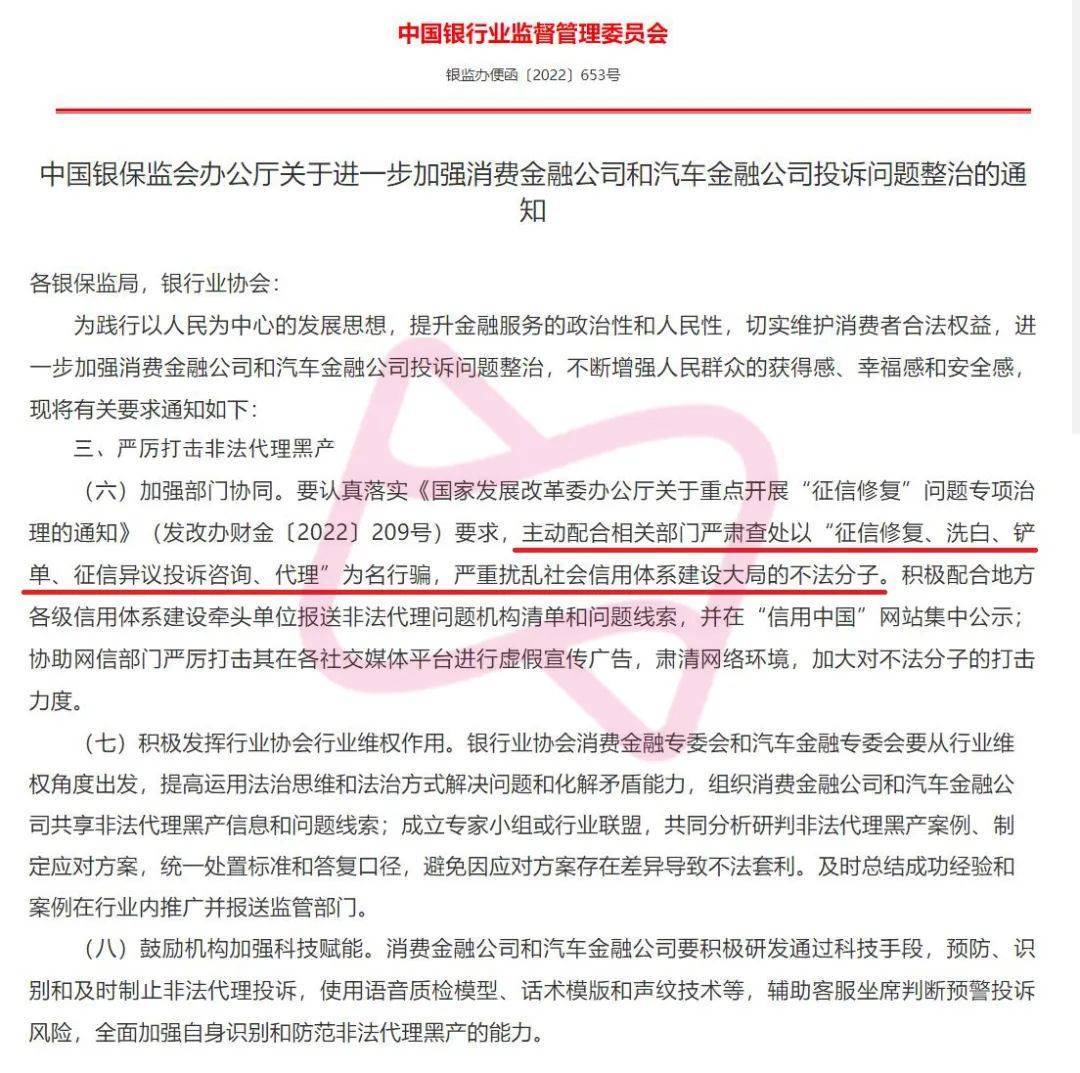 中国银行业监督管理委员会

银监办便函〔2022〕653号

中国银保监会办公厅关于进一步加强消费金融公司和汽车金融公司投诉问题整治的通知

各银保监局，银行业协会：

为践行以人民为中心的发展思想，提升金融服务的政治性和人民性，切实维护消费者合法权益，进一步加强消费金融公司和汽车金融公司投诉问题整治，不断增强人民群众的获得感、幸福感和安全感，现将有关要求通知如下：

三、严厉打击非法代理黑产

（六）加强部门协同。要认真落实《国家发展改革委办公厅关于重点开展“征信修复”问题专项治理的通知》（发改办财金〔2022〕209号）要求，主动配合相关部门严肃查处以“征信修复、洗白、铲单、征信异议投诉咨询、代理”为名行骗，严重扰乱社会信用体系建设大局的不法分子。积极配合地方各级信用体系建设牵头单位报送非法代理问题机构清单和问题线索，并在“信用中国”网站集中公示；协助网信部门严厉打击其在各社交媒体平台进行虚假宣传广告，肃清网络环境，加大对不法分子的打击力度。

（七）积极发挥行业协会行业维权作用。银行业协会消费金融专委会和汽车金融专委会要从行业维权角度出发，提高运用法治思维和法治方式解决问题和化解矛盾能力，组织消费金融公司和汽车金融公司共享非法代理黑产信息和问题线索；成立专家小组或行业联盟，共同分析研判非法代理黑产案例、制定应对方案，统一处置标准和答复口径，避免因应对方案存在差异导致不法套利。及时总结成功经验和案例在行业内推广并报送监管部门。

（八）鼓励机构加强科技赋能。消费金融公司和汽车金融公司要积极研发通过科技手段，预防、识别和及时制止非法代理投诉，使用语音质检模型、话术模版和声纹技术等，辅助客服坐席判断预警投诉风险，全面加强自身识别和防范非法代理黑产的能力。